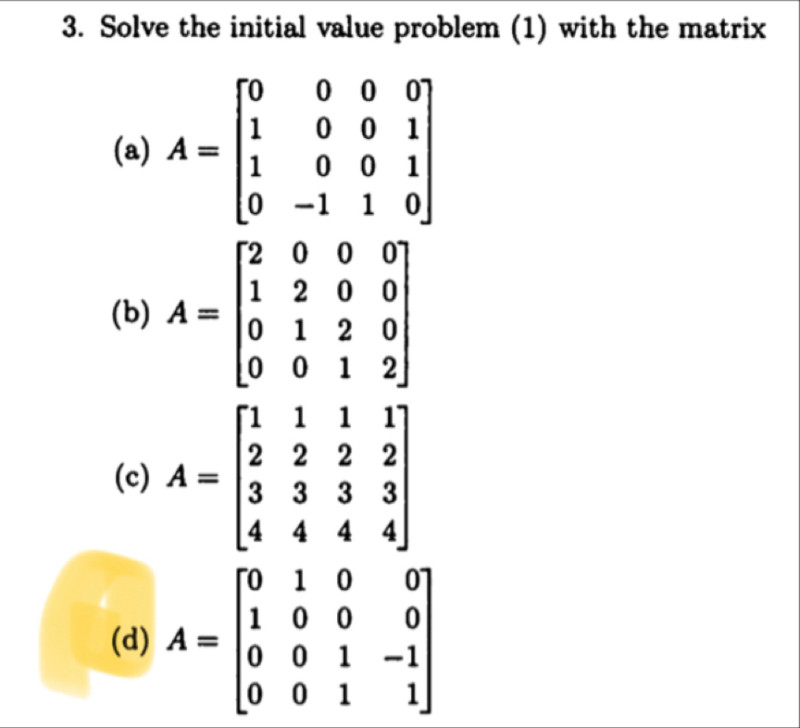 3. Solve the initial value problem (1) with the matrix

(a) $A = \begin{bmatrix} 0 & 0 & 0 & 0 \\ 1 & 0 & 0 & 1 \\ 1 & 0 & 0 & 1 \\ 0 & -1 & 1 & 0 \end{bmatrix}$

(b) $A = \begin{bmatrix} 2 & 0 & 0 & 0 \\ 1 & 2 & 0 & 0 \\ 0 & 1 & 2 & 0 \\ 0 & 0 & 1 & 2 \end{bmatrix}$

(c) $A = \begin{bmatrix} 1 & 1 & 1 & 1 \\ 2 & 2 & 2 & 2 \\ 3 & 3 & 3 & 3 \\ 4 & 4 & 4 & 4 \end{bmatrix}$

(d) $A = \begin{bmatrix} 0 & 1 & 0 & 0 \\ 1 & 0 & 0 & 0 \\ 0 & 0 & 1 & -1 \\ 0 & 0 & 1 & 1 \end{bmatrix}$